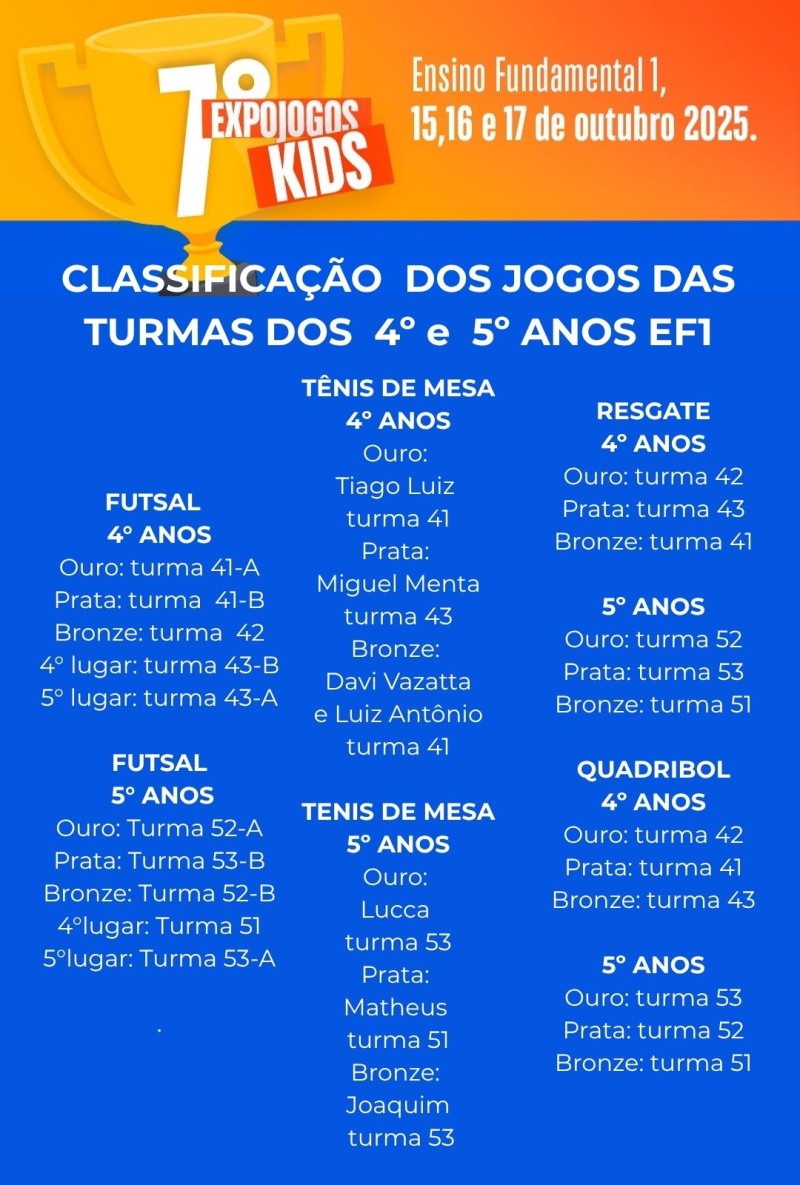 7º EXPOJOGOS KIDS

Ensino Fundamental 1,
15,16 e 17 de outubro 2025.

CLASSIFICAÇÃO DOS JOGOS DAS TURMAS DOS 4º e 5º ANOS EF1

FUTSAL
4º ANOS
Ouro: turma 41-A
Prata: turma 41-B
Bronze: turma 42
4º lugar: turma 43-B
5º lugar: turma 43-A

FUTSAL
5º ANOS
Ouro: Turma 52-A
Prata: Turma 53-B
Bronze: Turma 52-B
4ºlugar: Turma 51
5ºlugar: Turma 53-A

.

TÊNIS DE MESA
4º ANOS
Ouro:
Tiago Luiz
turma 41
Prata:
Miguel Menta
turma 43
Bronze:
Davi Vazatta
e Luiz Antônio
turma 41

TENIS DE MESA
5º ANOS
Ouro:
Lucca
turma 53
Prata:
Matheus
turma 51
Bronze:
Joaquim
turma 53

RESGATE
4º ANOS
Ouro: turma 42
Prata: turma 43
Bronze: turma 41

5º ANOS
Ouro: turma 52
Prata: turma 53
Bronze: turma 51

QUADRIBOL
4º ANOS
Ouro: turma 42
Prata: turma 41
Bronze: turma 43

5º ANOS
Ouro: turma 53
Prata: turma 52
Bronze: turma 51